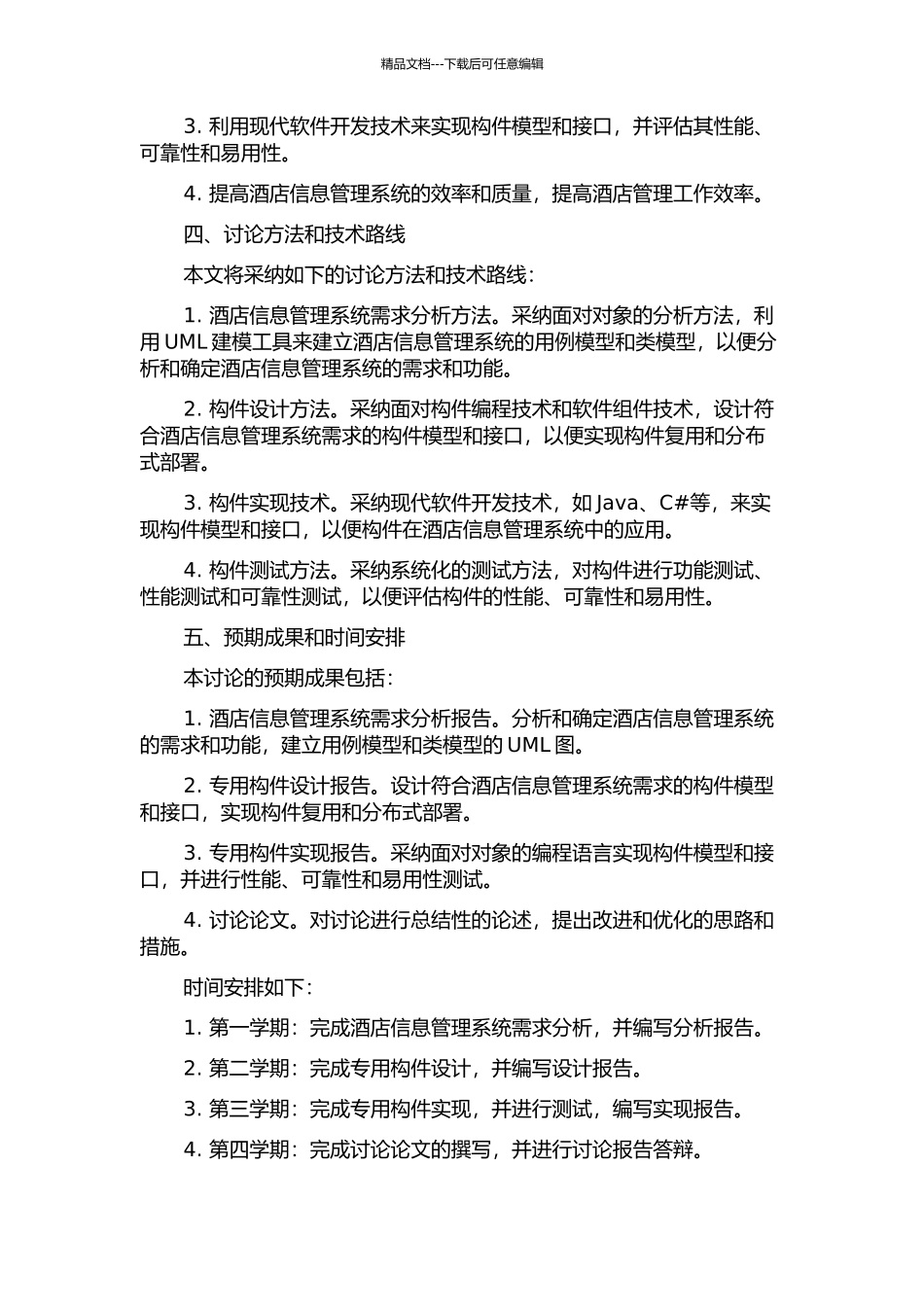 精品文档---下载后可任意编辑

3. 利用现代软件开发技术来实现构件模型和接口，并评估其性能、可靠性和易用性。

4. 提高酒店信息管理系统的效率和质量，提高酒店管理工作效率。

四、讨论方法和技术路线

本文将采纳如下的讨论方法和技术路线：

1. 酒店信息管理系统需求分析方法。采纳面对对象的分析方法，利用 UML 建模工具来建立酒店信息管理系统的用例模型和类模型，以便分析和确定酒店信息管理系统的需求和功能。

2. 构件设计方法。采纳面对构件编程技术和软件组件技术，设计符合酒店信息管理系统需求的构件模型和接口，以便实现构件复用和分布式部署。

3. 构件实现技术。采纳现代软件开发技术，如 Java、C#等，来实现构件模型和接口，以便构件在酒店信息管理系统中的应用。

4. 构件测试方法。采纳系统化的测试方法，对构件进行功能测试、性能测试和可靠性测试，以便评估构件的性能、可靠性和易用性。

五、预期成果和时间安排

本讨论的预期成果包括：

1. 酒店信息管理系统需求分析报告。分析和确定酒店信息管理系统的需求和功能，建立用例模型和类模型的 UML 图。

2. 专用构件设计报告。设计符合酒店信息管理系统需求的构件模型和接口，实现构件复用和分布式部署。

3. 专用构件实现报告。采纳面对对象的编程语言实现构件模型和接口，并进行性能、可靠性和易用性测试。

4. 讨论论文。对讨论进行总结性的论述，提出改进和优化的思路和措施。

时间安排如下：

1. 第一学期：完成酒店信息管理系统需求分析，并编写分析报告。

2. 第二学期：完成专用构件设计，并编写设计报告。

3. 第三学期：完成专用构件实现，并进行测试，编写实现报告。

4. 第四学期：完成讨论论文的撰写，并进行讨论报告答辩。